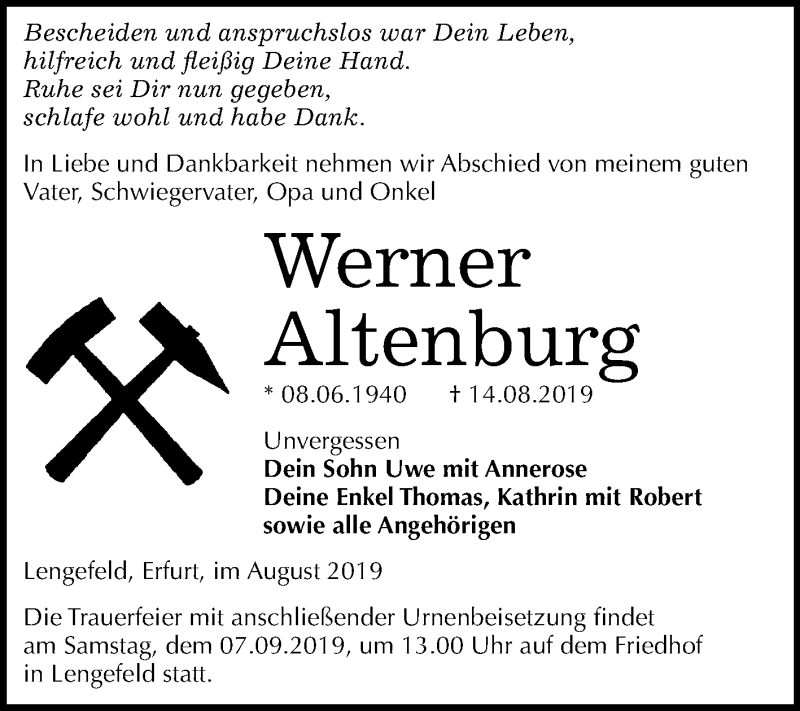 Bescheiden und anspruchslos war Dein Leben,
hilfreich und fleißig Deine Hand.
Ruhe sei Dir nun gegeben,
schlafe wohl und habe Dank.

In Liebe und Dankbarkeit nehmen wir Abschied von meinem guten Vater, Schwiegervater, Opa und Onkel

Werner
Altenburg

* 08.06.1940 † 14.08.2019

Unvergessen
Dein Sohn Uwe mit Annerose
Deine Enkel Thomas, Kathrin mit Robert
sowie alle Angehörigen

Lengefeld, Erfurt, im August 2019

Die Trauerfeier mit anschließender Urnenbeisetzung findet am Samstag, dem 07.09.2019, um 13.00 Uhr auf dem Friedhof in Lengefeld statt.